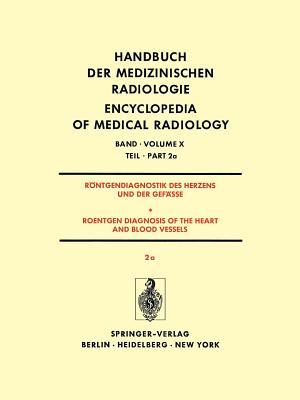 HANDBUCH DER MEDIZINISCHEN RADIOLOGIE

ENCYCLOPEDIA OF MEDICAL RADIOLOGY

BAND · VOLUME X

TEIL · PART 2a

RÖNTGENDIAGNOSTIK DES HERZENS UND DER GEFÄSSE

•

ROENTGEN DIAGNOSIS OF THE HEART AND BLOOD VESSELS

2a

SPRINGER-VERLAG

BERLIN · HEIDELBERG · NEW YORK